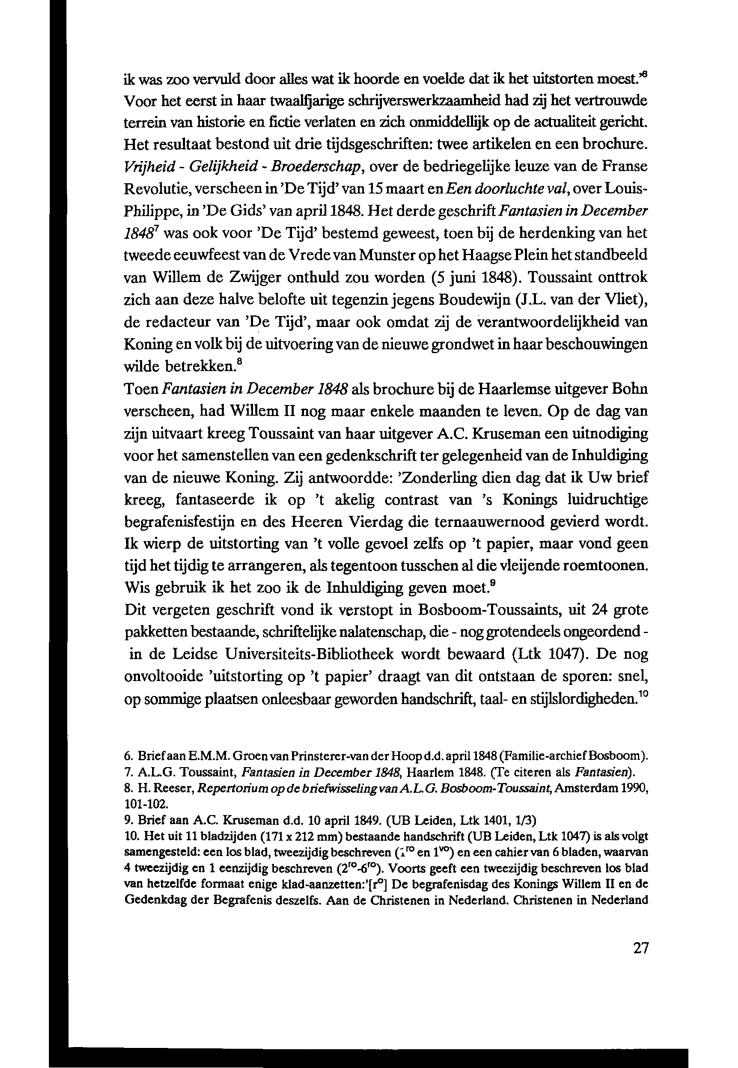 ik was zoo vervuld door alles wat ik hoorde en voelde dat ik het uitstorten moest.'$^6$ Voor het eerst in haar twaalfjarige schrijverswerkzaamheid had zij het vertrouwde terrein van historie en fictie verlaten en zich onmiddellijk op de actualiteit gericht. Het resultaat bestond uit drie tijdsgeschriften: twee artikelen en een brochure. Vrijheid - Gelijkheid - Broederschap, over de bedriegelijke leuze van de Franse Revolutie, verscheen in 'De Tijd' van 15 maart en Een doorluchte val, over Louis-Philippe, in 'De Gids' van april 1848. Het derde geschrift Fantasien in December 1848$^7$ was ook voor 'De Tijd' bestemd geweest, toen bij de herdenking van het tweede eeuwfeest van de Vrede van Munster op het Haagse Plein het standbeeld van Willem de Zwijger onthuld zou worden (5 juni 1848). Toussaint onttrok zich aan deze halve belofte uit tegenzin jegens Boudewijn (J.L. van der Vliet), de redacteur van 'De Tijd', maar ook omdat zij de verantwoordelijkheid van Koning en volk bij de uitvoering van de nieuwe grondwet in haar beschouwingen wilde betrekken.$^8$
Toen Fantasien in December 1848 als brochure bij de Haarlemse uitgever Bohn verscheen, had Willem II nog maar enkele maanden te leven. Op de dag van zijn uitvaart kreeg Toussaint van haar uitgever A.C. Kruseman een uitnodiging voor het samenstellen van een gedenkschrift ter gelegenheid van de Inhuldiging van de nieuwe Koning. Zij antwoordde: 'Zonderling dien dag dat ik Uw brief kreeg, fantaseerde ik op 't akelig contrast van 's Konings luidruchtige begrafenisfestijn en des Heeren Vierdag die ternaauwernood gevierd wordt. Ik wierp de uitstorting van 't volle gevoel zelfs op 't papier, maar vond geen tijd het tijdig te arrangeren, als tegentoon tusschen al die vleijende roemtoonen. Wis gebruik ik het zoo ik de Inhuldiging geven moet.$^9$
Dit vergeten geschrift vond ik verstopt in Bosboom-Toussaints, uit 24 grote pakketten bestaande, schriftelijke nalatenschap, die - nog grotendeels ongeordend - in de Leidse Universiteits-Bibliotheek wordt bewaard (Ltk 1047). De nog onvoltooide 'uitstorting op 't papier' draagt van dit ontstaan de sporen: snel, op sommige plaatsen onleesbaar geworden handschrift, taal- en stijlslordigheden.$^{10}$

6. Brief aan E.M.M. Groen van Prinsterer-van der Hoop d.d. april 1848 (Familie-archief Bosboom).
7. A.L.G. Toussaint, Fantasien in December 1848, Haarlem 1848. (Te citeren als Fantasien).
8. H. Reeser, Repertorium op de briefwisseling van A.L.G. Bosboom-Toussaint, Amsterdam 1990, 101-102.
9. Brief aan A.C. Kruseman d.d. 10 april 1849. (UB Leiden, Ltk 1401, 1/3)
10. Het uit 11 bladzijden (171 x 212 mm) bestaande handschrift (UB Leiden, Ltk 1047) is als volgt samengesteld: een los blad, tweezijdig beschreven ($1^{ro}$ en $1^{vo}$) en een cahier van 6 bladen, waarvan 4 tweezijdig en 1 eenzijdig beschreven ($2^{ro}$-$6^{ro}$). Voorts geeft een tweezijdig beschreven los blad van hetzelfde formaat enige klad-aanzetten:'[$r^o$] De begrafenisdag des Konings Willem II en de Gedenkdag der Begrafenis deszelfs. Aan de Christenen in Nederland. Christenen in Nederland

27